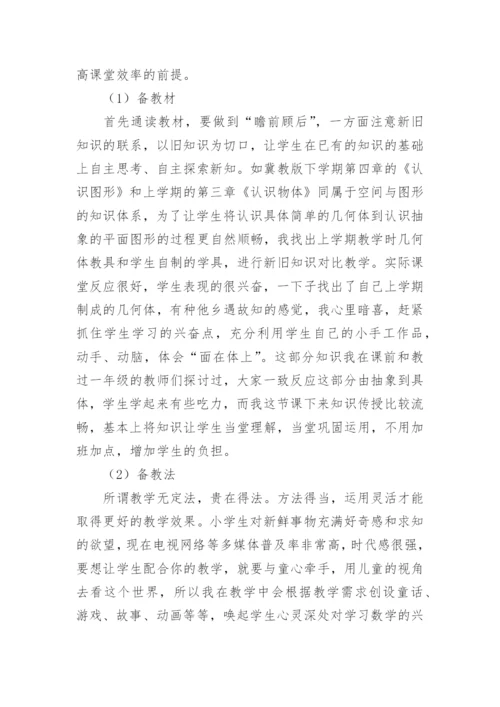 高课堂效率的前提。

（1）备教材

首先通读教材，要做到“瞻前顾后”，一方面注意新旧知识的联系，以旧知识为切口，让学生在已有的知识的基础上自主思考、自主探索新知。如冀教版下学期第四章的《认识图形》和上学期的第三章《认识物体》同属于空间与图形的知识体系，为了让学生将认识具体简单的几何体到认识抽象的平面图形的过程更自然顺畅，我找出上学期教学时几何体教具和学生自制的学具，进行新旧知识对比教学。实际课堂反应很好，学生表现的很兴奋，一下子找出了自己上学期制成的几何体，有种他乡遇故知的感觉，我心里暗喜，赶紧抓住学生学习的兴奋点，充分利用学生自己的小手工作品，动手、动脑，体会“面在体上”。这部分知识我在课前和教过一年级的教师们探讨过，大家一致反应这部分由抽象到具体，学生学起来有些吃力，而我这节课下来知识传授比较流畅，基本上将知识让学生当堂理解，当堂巩固运用，不用加班加点，增加学生的负担。

（2）备教法

所谓教学无定法，贵在得法。方法得当，运用灵活才能取得更好的教学效果。小学生对新鲜事物充满好奇感和求知的欲望，现在电视网络等多媒体普及率非常高，时代感很强，要想让学生配合你的教学，就要与童心牵手，用儿童的视角去看这个世界，所以我在教学中会根据教学需求创设童话、游戏、故事、动画等等，唤起学生心灵深处对学习数学的兴